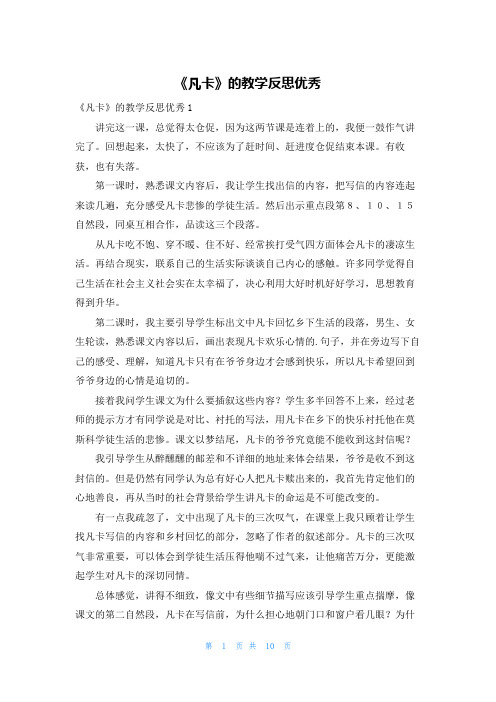 《凡卡》的教学反思优秀

《凡卡》的教学反思优秀1

讲完这一课，总觉得太仓促，因为这两节课是连着上的，我便一鼓作气讲完了。回想起来，太快了，不应该为了赶时间、赶进度仓促结束本课。有收获，也有失落。

第一课时，熟悉课文内容后，我让学生找出信的内容，把写信的内容连起来读几遍，充分感受凡卡悲惨的学徒生活。然后出示重点段第８、１０、１５自然段，同桌互相合作，品读这三个段落。

从凡卡吃不饱、穿不暖、住不好、经常挨打受气四方面体会凡卡的凄凉生活。再结合现实，联系自己的生活实际谈谈自己内心的感触。许多同学觉得自己生活在社会主义社会实在太幸福了，决心利用大好时机好好学习，思想教育得到升华。

第二课时，我主要引导学生标出文中凡卡回忆乡下生活的段落，男生、女生轮读，熟悉课文内容以后，画出表现凡卡欢乐心情的.句子，并在旁边写下自己的感受、理解，知道凡卡只有在爷爷身边才会感到快乐，所以凡卡希望回到爷爷身边的心情是迫切的。

接着我问学生课文为什么要插叙这些内容？学生多半回答不上来，经过老师的提示方才有同学说是对比、衬托的写法，用凡卡在乡下的快乐衬托他在莫斯科学徒生活的悲惨。课文以梦结尾，凡卡的爷爷究竟能不能收到这封信呢？

我引导学生从醉醺醺的邮差和不详细的地址来体会结果，爷爷是收不到这封信的。但是仍然有同学认为总有好心人把凡卡赎出来的，我首先肯定他们的心地善良，再从当时的社会背景给学生讲凡卡的命运是不可能改变的。

有一点我疏忽了，文中出现了凡卡的三次叹气，在课堂上我只顾着让学生找凡卡写信的内容和乡村回忆的部分，忽略了作者的叙述部分。凡卡的三次叹气非常重要，可以体会到学徒生活压得他喘不过气来，让他痛苦万分，更能激起学生对凡卡的深切同情。

总体感觉，讲得不细致，像文中有些细节描写应该引导学生重点揣摩，像课文的第二自然段，凡卡在写信前，为什么担心地朝门口和窗户看几眼？为什

第 1 页 共 10 页